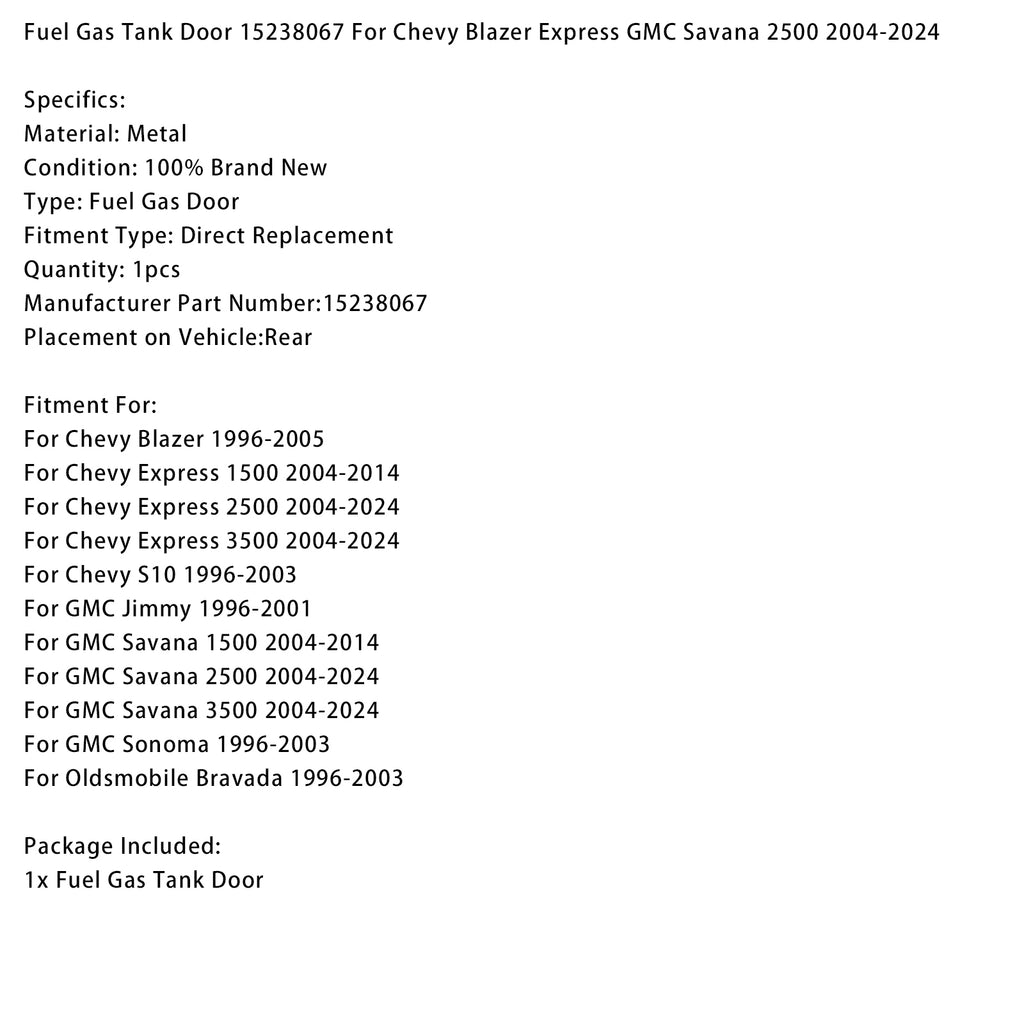 Fuel Gas Tank Door 15238067 For Chevy Blazer Express GMC Savana 2500 2004-2024

Specifics:
Material: Metal
Condition: 100% Brand New
Type: Fuel Gas Door
Fitment Type: Direct Replacement
Quantity: 1pcs
Manufacturer Part Number:15238067
Placement on Vehicle:Rear

Fitment For:
For Chevy Blazer 1996-2005
For Chevy Express 1500 2004-2014
For Chevy Express 2500 2004-2024
For Chevy Express 3500 2004-2024
For Chevy S10 1996-2003
For GMC Jimmy 1996-2001
For GMC Savana 1500 2004-2014
For GMC Savana 2500 2004-2024
For GMC Savana 3500 2004-2024
For GMC Sonoma 1996-2003
For Oldsmobile Bravada 1996-2003

Package Included:
1x Fuel Gas Tank Door